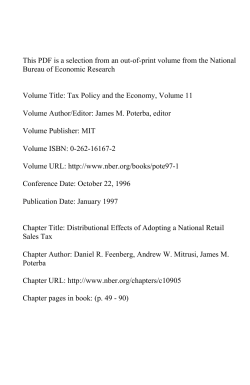 This PDF is a selection from an out-of-print volume from the National Bureau of Economic Research

Volume Title: Tax Policy and the Economy, Volume 11

Volume Author/Editor: James M. Poterba, editor

Volume Publisher: MIT

Volume ISBN: 0-262-16167-2

Volume URL: http://www.nber.org/books/pote97-1

Conference Date: October 22, 1996

Publication Date: January 1997

Chapter Title: Distributional Effects of Adopting a National Retail Sales Tax

Chapter Author: Daniel R. Feenberg, Andrew W. Mitrusi, James M. Poterba

Chapter URL: http://www.nber.org/chapters/c10905

Chapter pages in book: (p. 49 - 90)